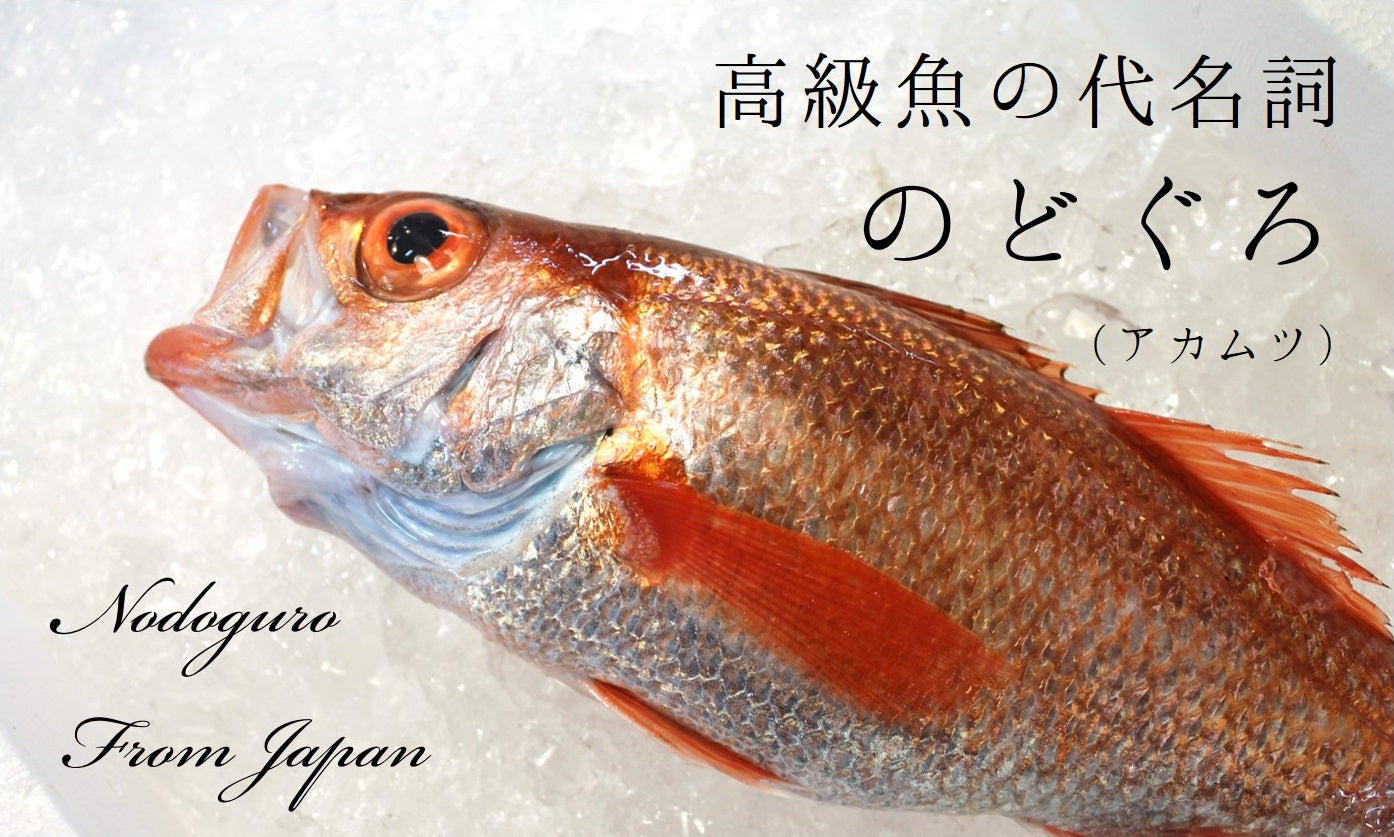 高級魚の代名詞
のどぐろ
（アカムツ）

Nodoguro
From Japan